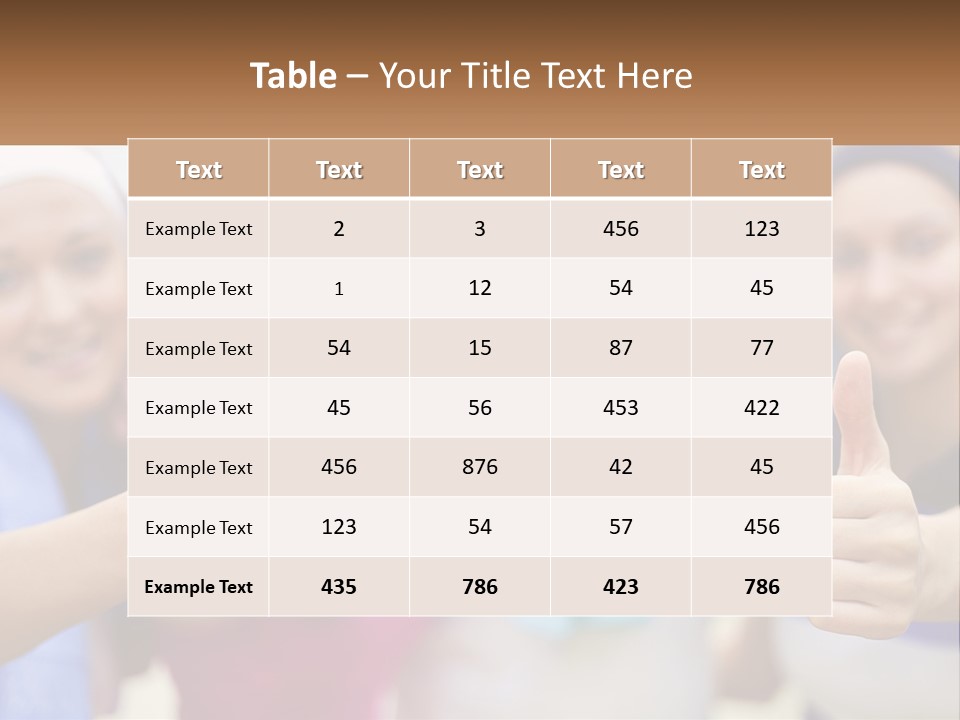 Table – Your Title Text Here

| Text | Text | Text | Text | Text |
|---|---|---|---|---|
| Example Text | 2 | 3 | 456 | 123 |
| Example Text | 1 | 12 | 54 | 45 |
| Example Text | 54 | 15 | 87 | 77 |
| Example Text | 45 | 56 | 453 | 422 |
| Example Text | 456 | 876 | 42 | 45 |
| Example Text | 123 | 54 | 57 | 456 |
| Example Text | 435 | 786 | 423 | 786 |